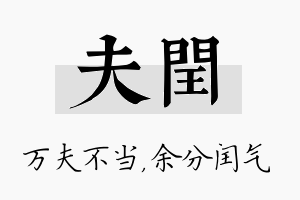 夫閏

万夫不当,余分闰气